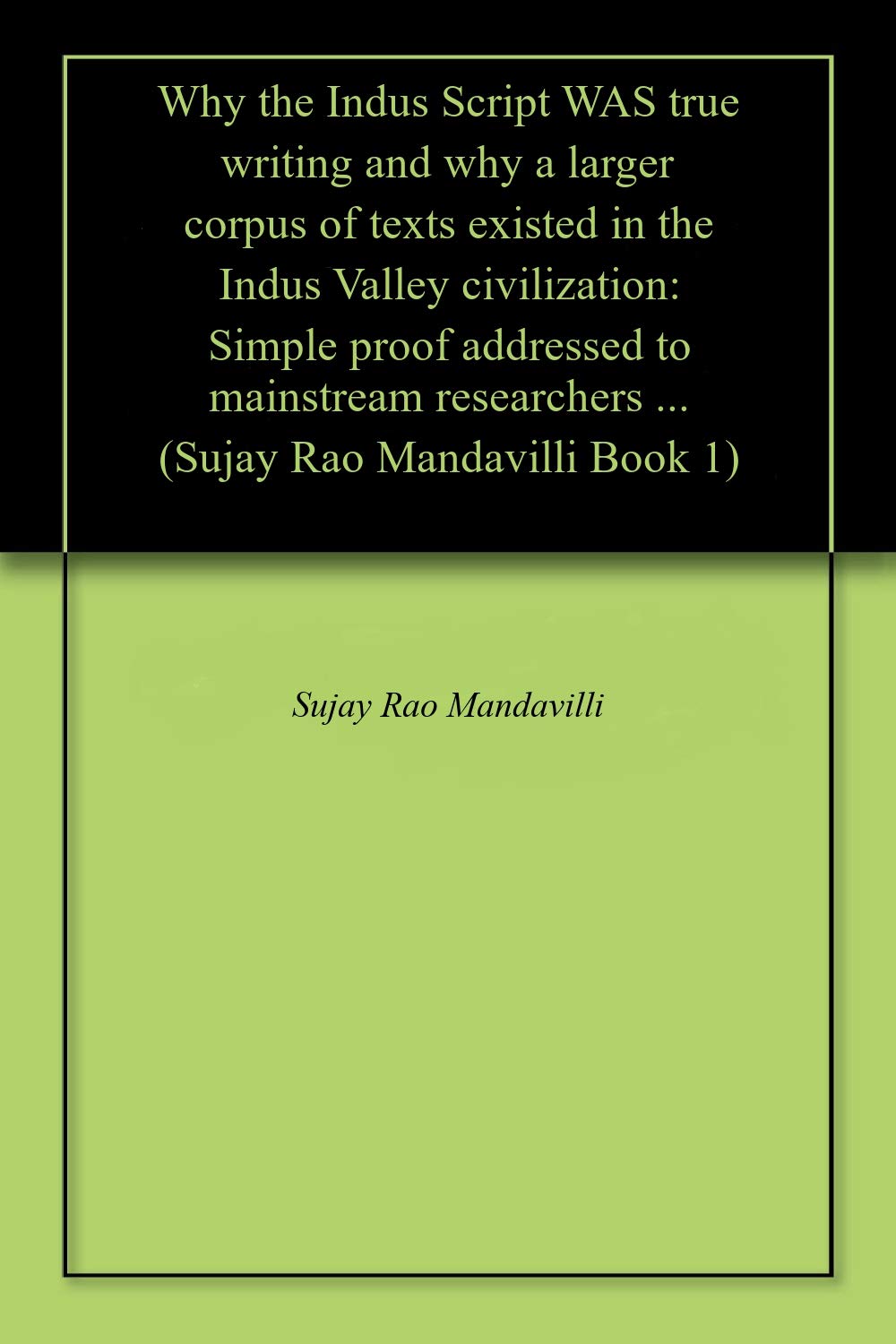 Why the Indus Script WAS true writing and why a larger corpus of texts existed in the Indus Valley civilization: Simple proof addressed to mainstream researchers ... (Sujay Rao Mandavilli Book 1)

Sujay Rao Mandavilli